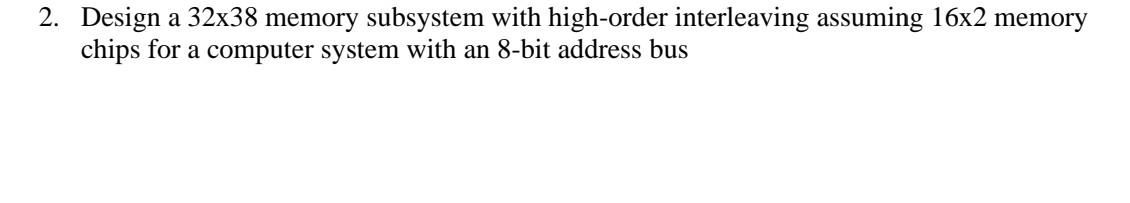 2. Design a 32x38 memory subsystem with high-order interleaving assuming 16x2 memory chips for a computer system with an 8-bit address bus